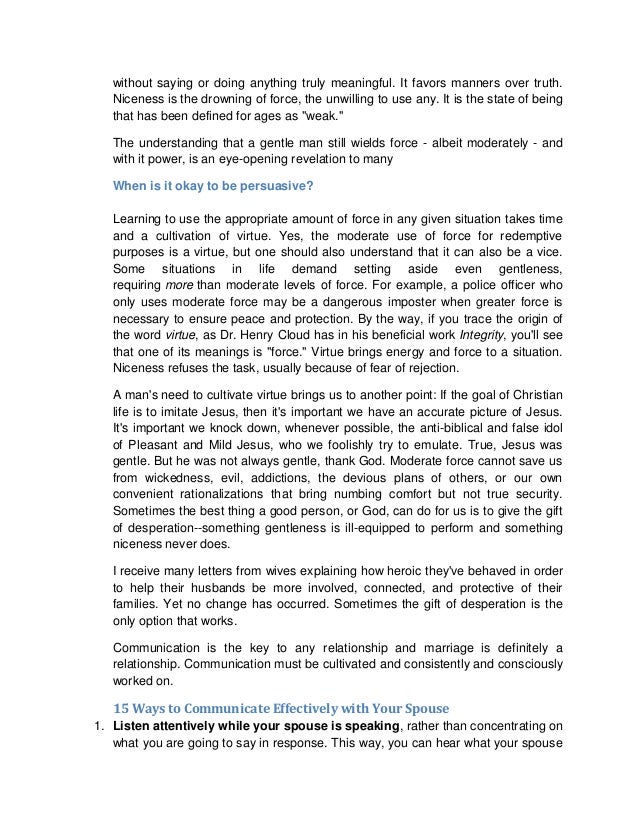 without saying or doing anything truly meaningful. It favors manners over truth. Niceness is the drowning of force, the unwilling to use any. It is the state of being that has been defined for ages as "weak."

The understanding that a gentle man still wields force - albeit moderately - and with it power, is an eye-opening revelation to many

When is it okay to be persuasive?

Learning to use the appropriate amount of force in any given situation takes time and a cultivation of virtue. Yes, the moderate use of force for redemptive purposes is a virtue, but one should also understand that it can also be a vice. Some situations in life demand setting aside even gentleness, requiring more than moderate levels of force. For example, a police officer who only uses moderate force may be a dangerous imposter when greater force is necessary to ensure peace and protection. By the way, if you trace the origin of the word virtue, as Dr. Henry Cloud has in his beneficial work Integrity, you'll see that one of its meanings is "force." Virtue brings energy and force to a situation. Niceness refuses the task, usually because of fear of rejection.

A man's need to cultivate virtue brings us to another point: If the goal of Christian life is to imitate Jesus, then it's important we have an accurate picture of Jesus. It's important we knock down, whenever possible, the anti-biblical and false idol of Pleasant and Mild Jesus, who we foolishly try to emulate. True, Jesus was gentle. But he was not always gentle, thank God. Moderate force cannot save us from wickedness, evil, addictions, the devious plans of others, or our own convenient rationalizations that bring numbing comfort but not true security. Sometimes the best thing a good person, or God, can do for us is to give the gift of desperation--something gentleness is ill-equipped to perform and something niceness never does.

I receive many letters from wives explaining how heroic they've behaved in order to help their husbands be more involved, connected, and protective of their families. Yet no change has occurred. Sometimes the gift of desperation is the only option that works.

Communication is the key to any relationship and marriage is definitely a relationship. Communication must be cultivated and consistently and consciously worked on.

15 Ways to Communicate Effectively with Your Spouse

1. Listen attentively while your spouse is speaking, rather than concentrating on what you are going to say in response. This way, you can hear what your spouse